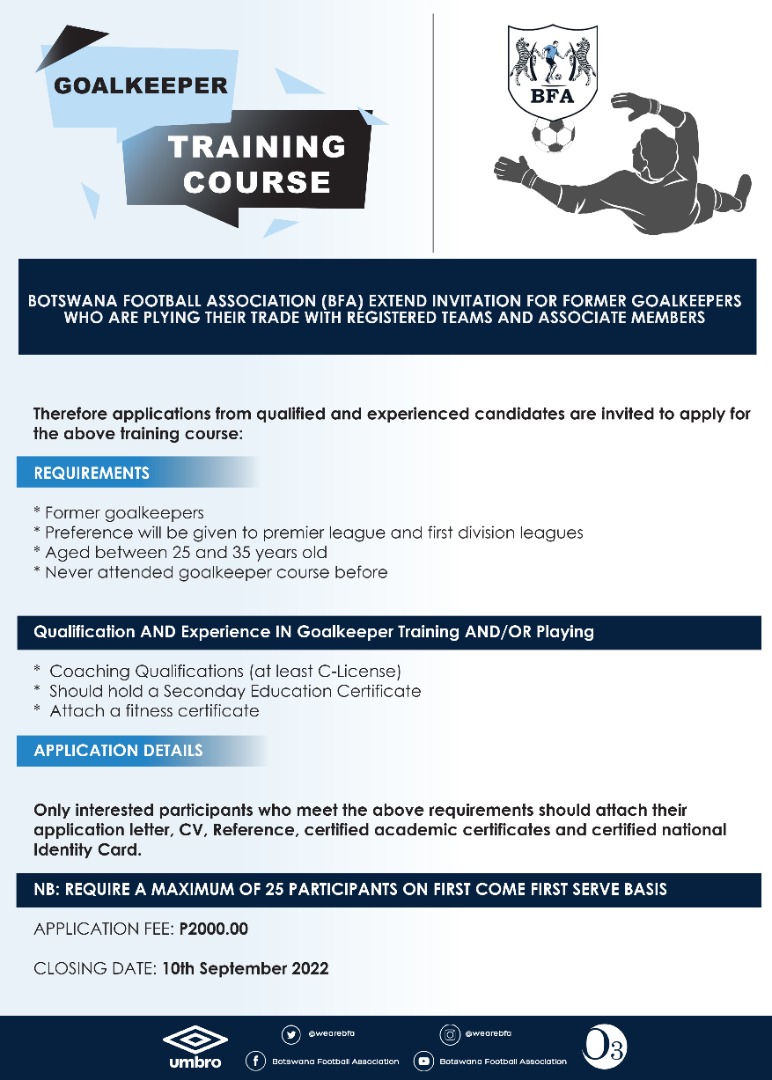 GOALKEEPER

TRAINING COURSE

BFA

BOTSWANA FOOTBALL ASSOCIATION (BFA) EXTEND INVITATION FOR FORMER GOALKEEPERS WHO ARE PLYING THEIR TRADE WITH REGISTERED TEAMS AND ASSOCIATE MEMBERS

Therefore applications from qualified and experienced candidates are invited to apply for the above training course:

REQUIREMENTS

* Former goalkeepers
* Preference will be given to premier league and first division leagues
* Aged between 25 and 35 years old
* Never attended goalkeeper course before

Qualification AND Experience IN Goalkeeper Training AND/OR Playing

* Coaching Qualifications (at least C-License)
* Should hold a Seconday Education Certificate
* Attach a fitness certificate

APPLICATION DETAILS

Only interested participants who meet the above requirements should attach their application letter, CV, Reference, certified academic certificates and certified national Identity Card.

NB: REQUIRE A MAXIMUM OF 25 PARTICIPANTS ON FIRST COME FIRST SERVE BASIS

APPLICATION FEE: P2000.00

CLOSING DATE: 10th September 2022

umbro

@wearebfa

@wearebfa

Botswana Football Association

Botswana Football Association

O3